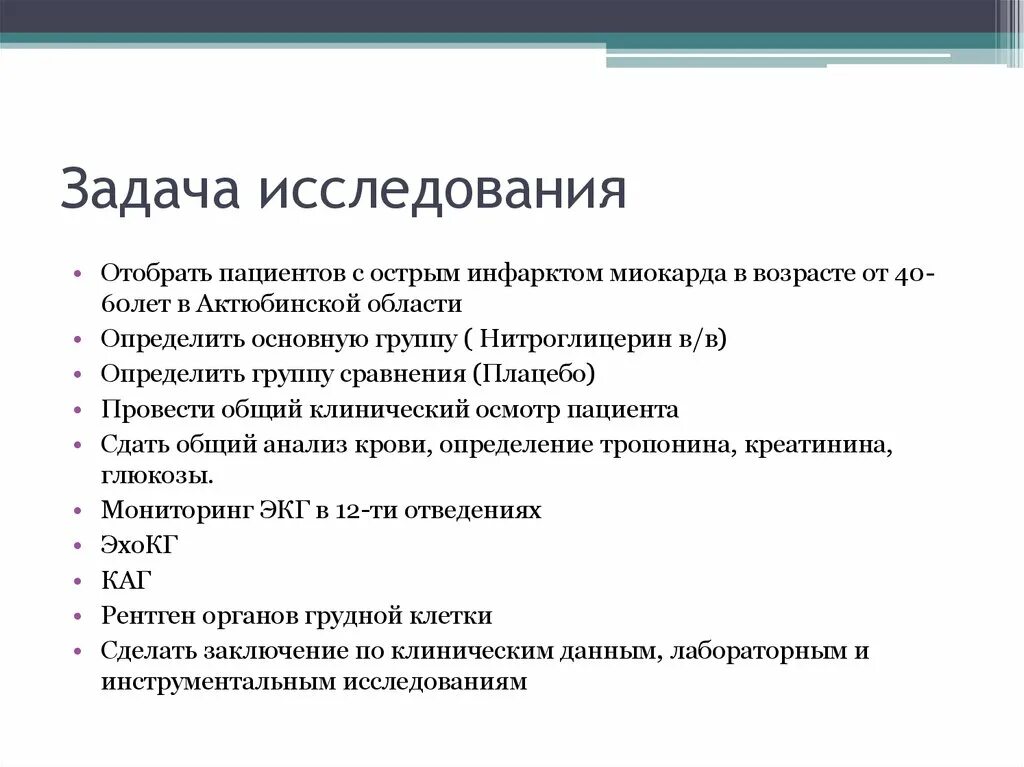 Задача исследования

• Отобрать пациентов с острым инфарктом миокарда в возрасте от 40-60лет в Актюбинской области
• Определить основную группу ( Нитроглицерин в/в)
• Определить группу сравнения (Плацебо)
• Провести общий клинический осмотр пациента
• Сдать общий анализ крови, определение тропонина, креатинина, глюкозы.
• Мониторинг ЭКГ в 12-ти отведениях
• ЭхоКГ
• КАГ
• Рентген органов грудной клетки
• Сделать заключение по клиническим данным, лабораторным и инструментальным исследованиям